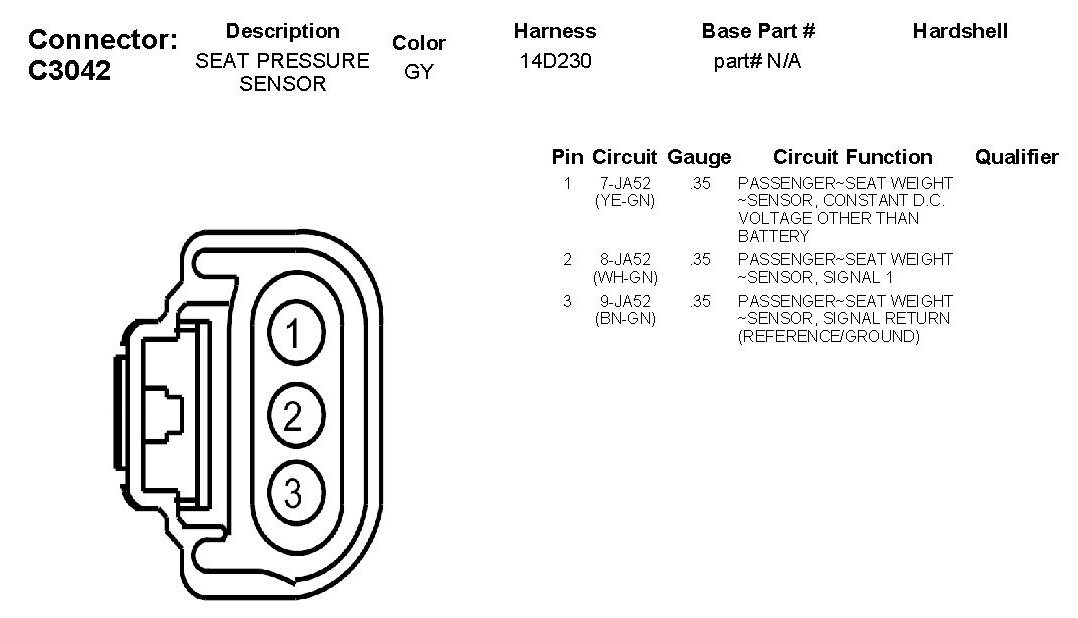 Connector: C3042

| Description | Color | Harness | Base Part # | Hardshell |
|---|---|---|---|---|
| SEAT PRESSURE SENSOR | GY | 14D230 | part# N/A | |

| Pin | Circuit | Gauge | Circuit Function | Qualifier |
|---|---|---|---|---|
| 1 | 7-JA52 (YE-GN) | .35 | PASSENGER~SEAT WEIGHT ~SENSOR, CONSTANT D.C. VOLTAGE OTHER THAN BATTERY | |
| 2 | 8-JA52 (WH-GN) | .35 | PASSENGER~SEAT WEIGHT ~SENSOR, SIGNAL 1 | |
| 3 | 9-JA52 (BN-GN) | .35 | PASSENGER~SEAT WEIGHT ~SENSOR, SIGNAL RETURN (REFERENCE/GROUND) | |

1
2
3